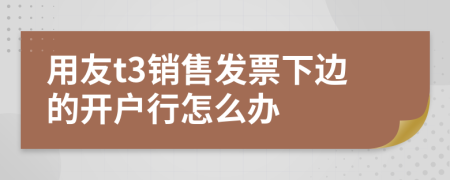 用友t3销售发票下边的开户行怎么办